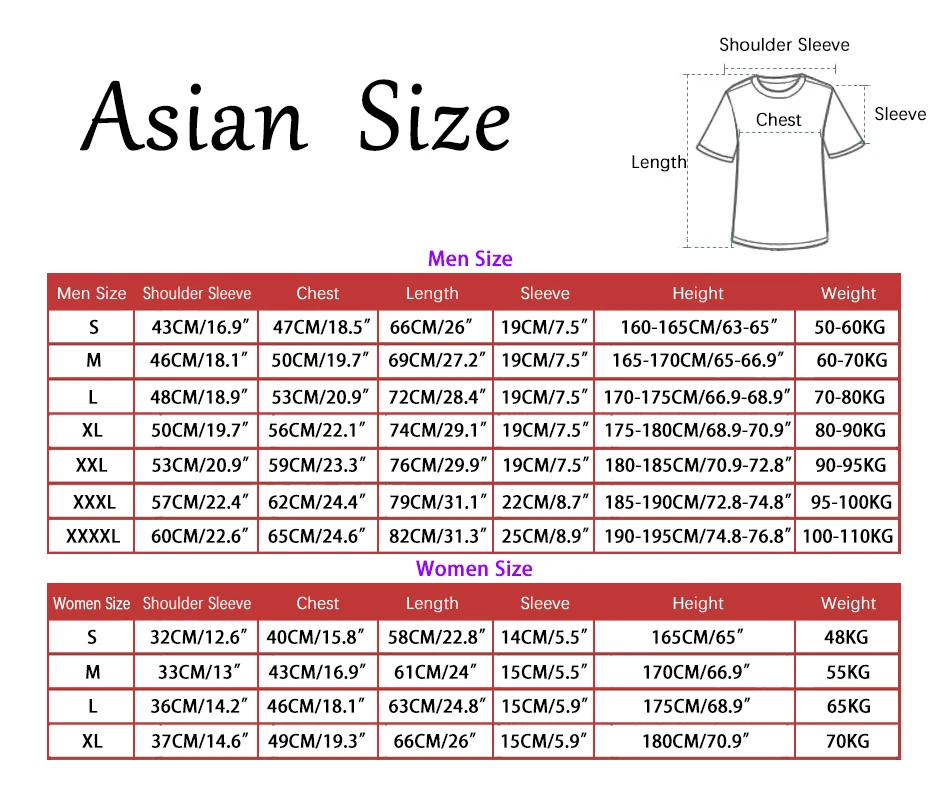 Asian Size

Shoulder Sleeve
Chest
Sleeve
Length

Men Size

| Men Size | Shoulder Sleeve | Chest | Length | Sleeve | Height | Weight |
|---|---|---|---|---|---|---|
| S | 43CM/16.9″ | 47CM/18.5″ | 66CM/26″ | 19CM/7.5″ | 160-165CM/63-65″ | 50-60KG |
| M | 46CM/18.1″ | 50CM/19.7″ | 69CM/27.2″ | 19CM/7.5″ | 165-170CM/65-66.9″ | 60-70KG |
| L | 48CM/18.9″ | 53CM/20.9″ | 72CM/28.4″ | 19CM/7.5″ | 170-175CM/66.9-68.9″ | 70-80KG |
| XL | 50CM/19.7″ | 56CM/22.1″ | 74CM/29.1″ | 19CM/7.5″ | 175-180CM/68.9-70.9″ | 80-90KG |
| XXL | 53CM/20.9″ | 59CM/23.3″ | 76CM/29.9″ | 19CM/7.5″ | 180-185CM/70.9-72.8″ | 90-95KG |
| XXXL | 57CM/22.4″ | 62CM/24.4″ | 79CM/31.1″ | 22CM/8.7″ | 185-190CM/72.8-74.8″ | 95-100KG |
| XXXXL | 60CM/22.6″ | 65CM/24.6″ | 82CM/31.3″ | 25CM/8.9″ | 190-195CM/74.8-76.8″ | 100-110KG |

Women Size

| Women Size | Shoulder Sleeve | Chest | Length | Sleeve | Height | Weight |
|---|---|---|---|---|---|---|
| S | 32CM/12.6″ | 40CM/15.8″ | 58CM/22.8″ | 14CM/5.5″ | 165CM/65″ | 48KG |
| M | 33CM/13″ | 43CM/16.9″ | 61CM/24″ | 15CM/5.5″ | 170CM/66.9″ | 55KG |
| L | 36CM/14.2″ | 46CM/18.1″ | 63CM/24.8″ | 15CM/5.9″ | 175CM/68.9″ | 65KG |
| XL | 37CM/14.6″ | 49CM/19.3″ | 66CM/26″ | 15CM/5.9″ | 180CM/70.9″ | 70KG |